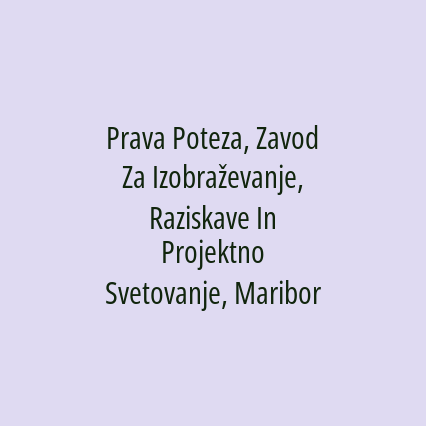 Prava Poteza, Zavod Za Izobraževanje, Raziskave In Projektno Svetovanje, Maribor